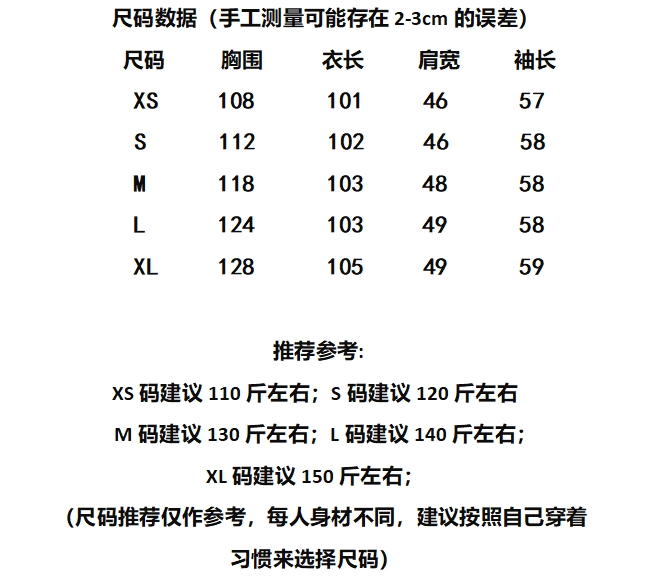 尺码数据（手工测量可能存在 2-3cm 的误差）

| 尺码 | 胸围 | 衣长 | 肩宽 | 袖长 |
|---|---|---|---|---|
| XS | 108 | 101 | 46 | 57 |
| S | 112 | 102 | 46 | 58 |
| M | 118 | 103 | 48 | 58 |
| L | 124 | 103 | 49 | 58 |
| XL | 128 | 105 | 49 | 59 |

推荐参考:

XS 码建议 110 斤左右；S 码建议 120 斤左右

M 码建议 130 斤左右；L 码建议 140 斤左右；

XL 码建议 150 斤左右；

(尺码推荐仅作参考，每人身材不同，建议按照自己穿着习惯来选择尺码)